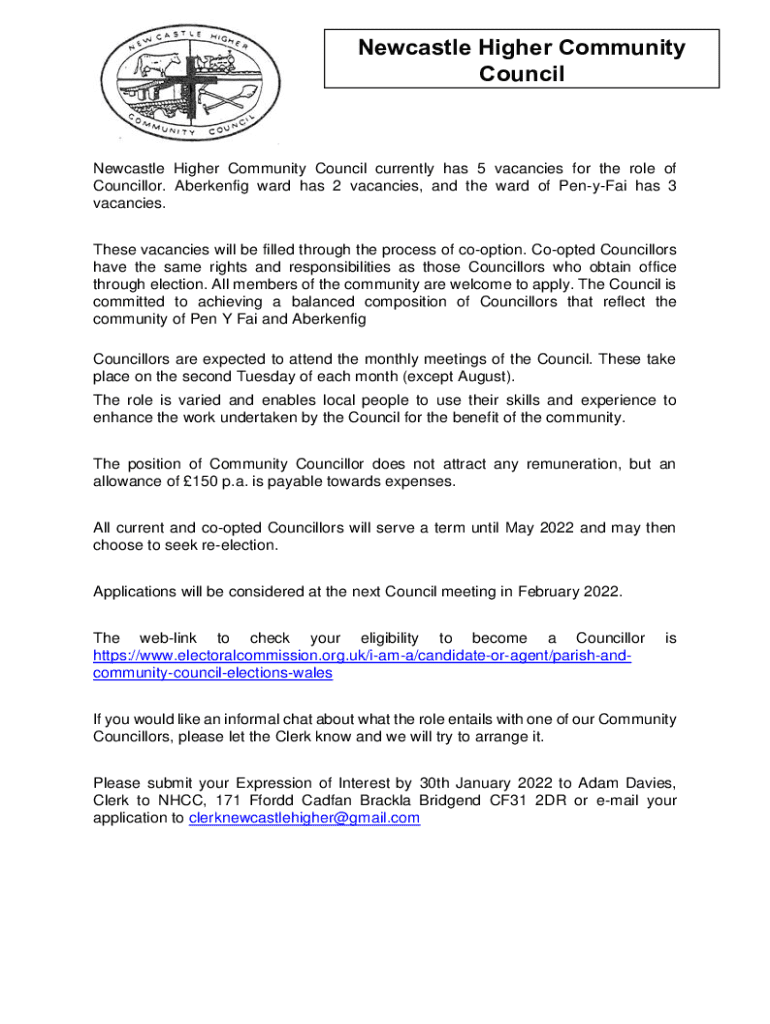 NEWCASTLE HIGHER COMMUNITY COUNCIL

Newcastle Higher Community Council

Newcastle Higher Community Council currently has 5 vacancies for the role of Councillor. Aberkenfig ward has 2 vacancies, and the ward of Pen-y-Fai has 3 vacancies.

These vacancies will be filled through the process of co-option. Co-opted Councillors have the same rights and responsibilities as those Councillors who obtain office through election. All members of the community are welcome to apply. The Council is committed to achieving a balanced composition of Councillors that reflect the community of Pen Y Fai and Aberkenfig

Councillors are expected to attend the monthly meetings of the Council. These take place on the second Tuesday of each month (except August).

The role is varied and enables local people to use their skills and experience to enhance the work undertaken by the Council for the benefit of the community.

The position of Community Councillor does not attract any remuneration, but an allowance of £150 p.a. is payable towards expenses.

All current and co-opted Councillors will serve a term until May 2022 and may then choose to seek re-election.

Applications will be considered at the next Council meeting in February 2022.

The web-link to check your eligibility to become a Councillor is https://www.electoralcommission.org.uk/i-am-a/candidate-or-agent/parish-and-community-council-elections-wales

If you would like an informal chat about what the role entails with one of our Community Councillors, please let the Clerk know and we will try to arrange it.

Please submit your Expression of Interest by 30th January 2022 to Adam Davies, Clerk to NHCC, 171 Ffordd Cadfan Brackla Bridgend CF31 2DR or e-mail your application to clerknewcastlehigher@gmail.com